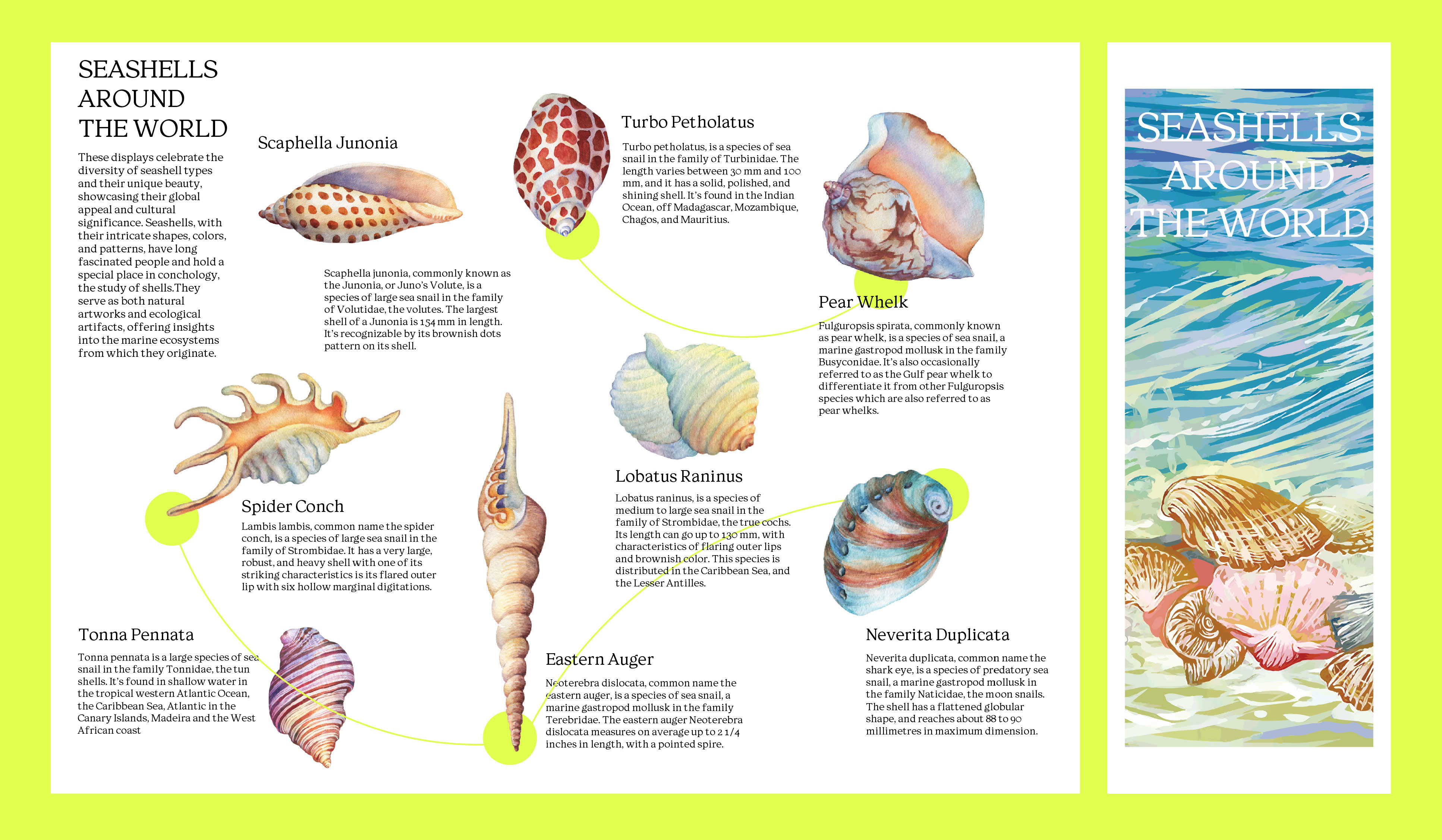 SEASHELLS AROUND THE WORLD

These displays celebrate the diversity of seashell types and their unique beauty, showcasing their global appeal and cultural significance. Seashells, with their intricate shapes, colors, and patterns, have long fascinated people and hold a special place in conchology, the study of shells.They serve as both natural artworks and ecological artifacts, offering insights into the marine ecosystems from which they originate.

Scaphella Junonia

Scaphella junonia, commonly known as the Junonia, or Juno's Volute, is a species of large sea snail in the family of Volutidae, the volutes. The largest shell of a Junonia is 154 mm in length. It's recognizable by its brownish dots pattern on its shell.

Turbo Petholatus

Turbo petholatus, is a species of sea snail in the family of Turbinidae. The length varies between 30 mm and 100 mm, and it has a solid, polished, and shining shell. It's found in the Indian Ocean, off Madagascar, Mozambique, Chagos, and Mauritius.

Pear Whelk

Fulguropsis spirata, commonly known as pear whelk, is a species of sea snail, a marine gastropod mollusk in the family Busyconidae. It's also occasionally referred to as the Gulf pear whelk to differentiate it from other Fulguropsis species which are also referred to as pear whelks.

Spider Conch

Lambis lambis, common name the spider conch, is a species of large sea snail in the family of Strombidae. It has a very large, robust, and heavy shell with one of its striking characteristics is its flared outer lip with six hollow marginal digitations.

Lobatus Raninus

Lobatus raninus, is a species of medium to large sea snail in the family of Strombidae, the true cochs. Its length can go up to 130 mm, with characteristics of flaring outer lips and brownish color. This species is distributed in the Caribbean Sea, and the Lesser Antilles.

Tonna Pennata

Tonna pennata is a large species of sea snail in the family Tonnidae, the tun shells. It's found in shallow water in the tropical western Atlantic Ocean, the Caribbean Sea, Atlantic in the Canary Islands, Madeira and the West African coast

Eastern Auger

Neoterebra dislocata, common name the eastern auger, is a species of sea snail, a marine gastropod mollusk in the family Terebridae. The eastern auger Neoterebra dislocata measures on average up to 2 1/4 inches in length, with a pointed spire.

Neverita Duplicata

Neverita duplicata, common name the shark eye, is a species of predatory sea snail, a marine gastropod mollusk in the family Naticidae, the moon snails. The shell has a flattened globular shape, and reaches about 88 to 90 millimetres in maximum dimension.

SEASHELLS AROUND THE WORLD